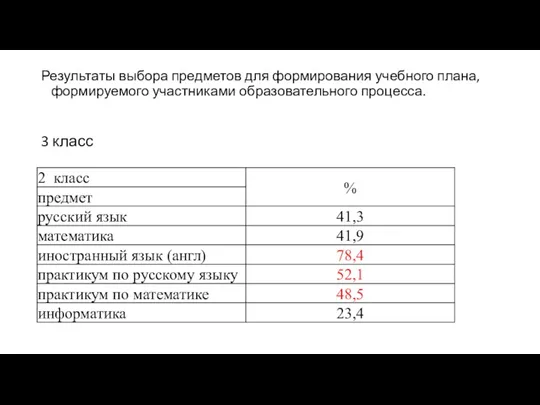 Результаты выбора предметов для формирования учебного плана, формируемого участниками образовательного процесса.

3 класс

| 2 класс | % |
|---|---|
| предмет | |
| русский язык | 41,3 |
| математика | 41,9 |
| иностранный язык (англ) | 78,4 |
| практикум по русскому языку | 52,1 |
| практикум по математике | 48,5 |
| информатика | 23,4 |